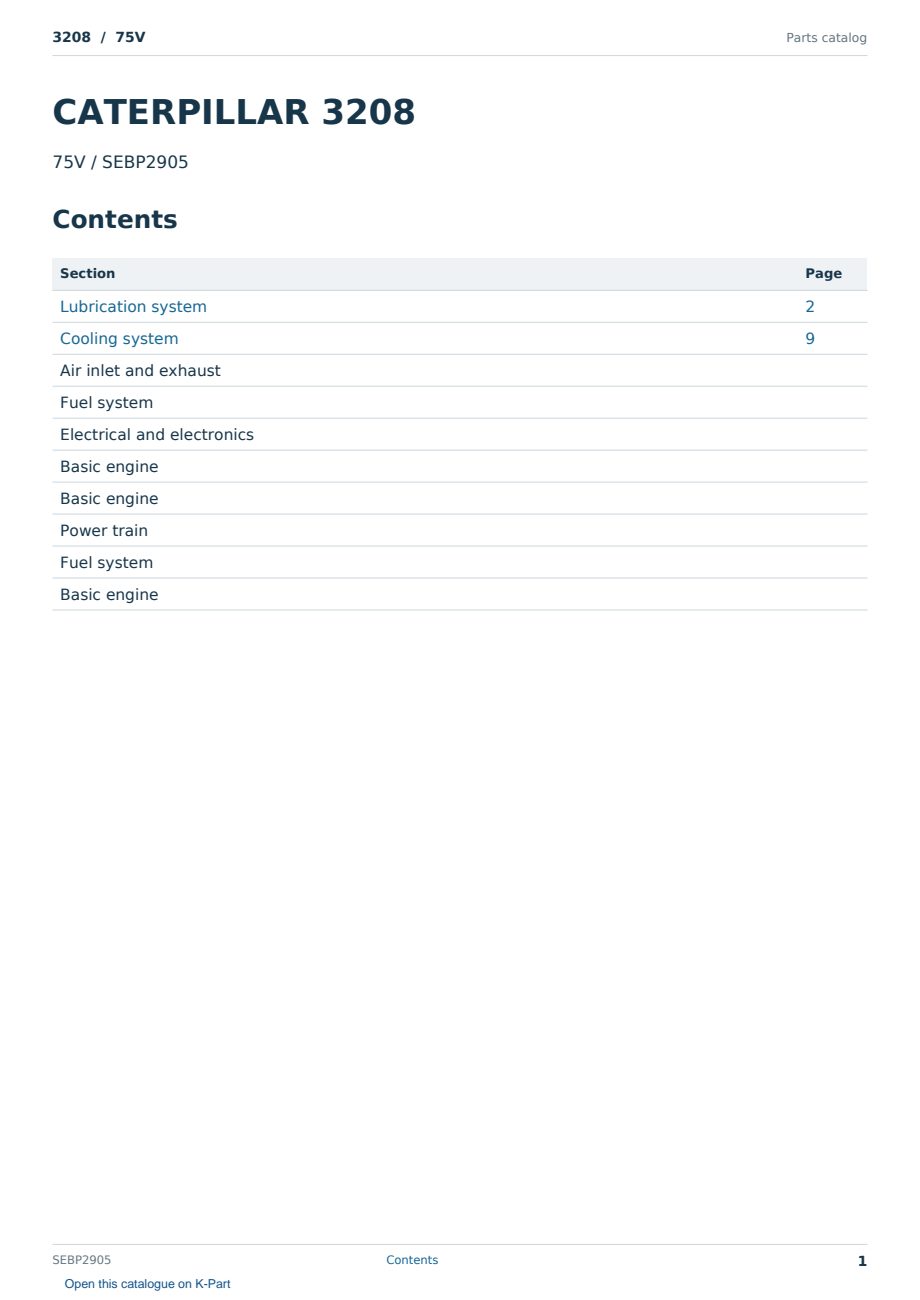 3208 / 75V

Parts catalog

CATERPILLAR 3208

75V / SEBP2905

Contents

| Section | Page |
|---|---|
| Lubrication system | 2 |
| Cooling system | 9 |
| Air inlet and exhaust | |
| Fuel system | |
| Electrical and electronics | |
| Basic engine | |
| Basic engine | |
| Power train | |
| Fuel system | |
| Basic engine | |

SEBP2905

Contents

1

Open this catalogue on K-Part